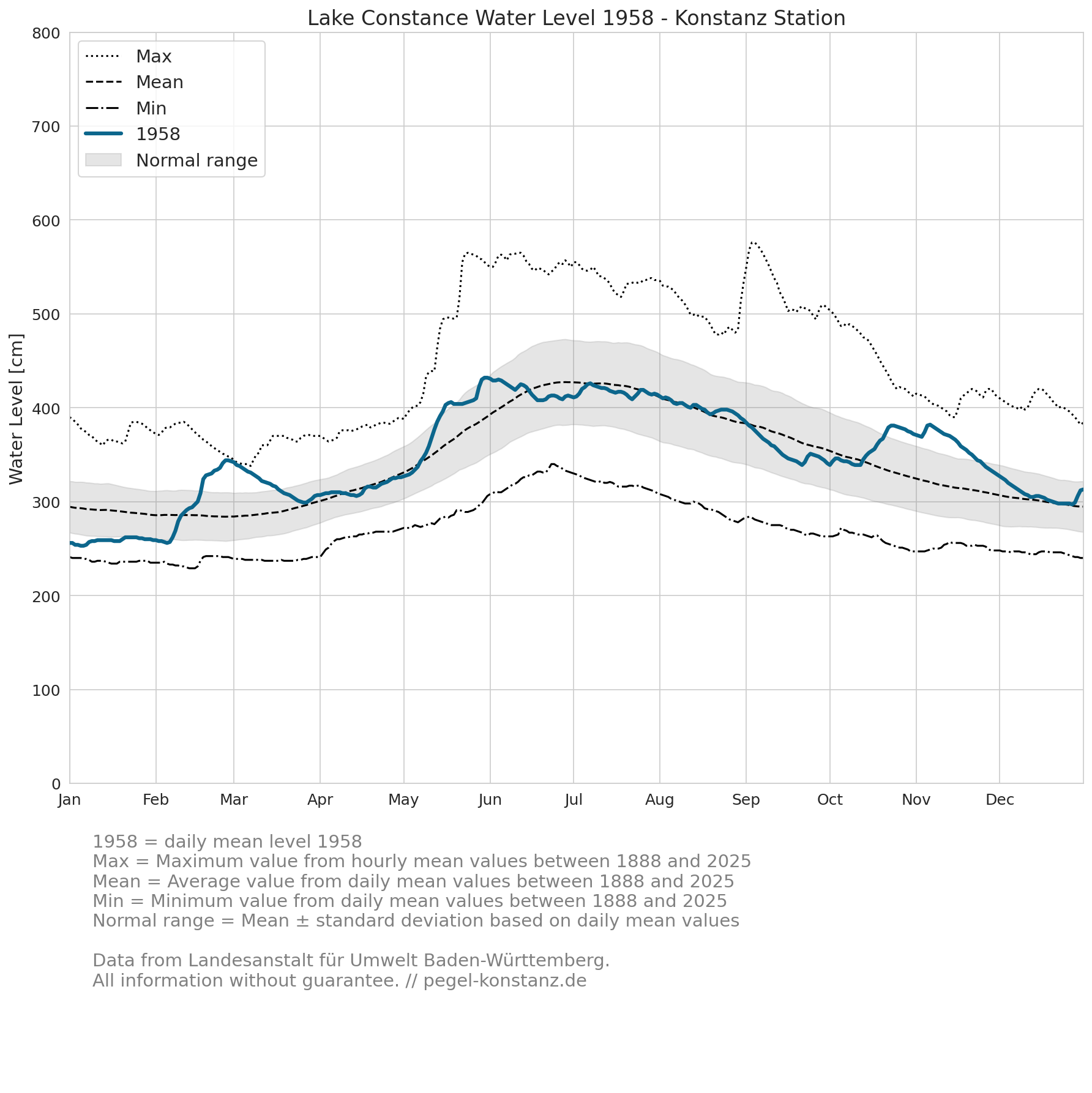 Lake Constance Water Level 1958 - Konstanz Station

Max
Mean
Min
1958
Normal range

Water Level [cm]

800
700
600
500
400
300
200
100
0

Jan Feb Mar Apr May Jun Jul Aug Sep Oct Nov Dec

1958 = daily mean level 1958
Max = Maximum value from hourly mean values between 1888 and 2025
Mean = Average value from daily mean values between 1888 and 2025
Min = Minimum value from daily mean values between 1888 and 2025
Normal range = Mean ± standard deviation based on daily mean values

Data from Landesanstalt für Umwelt Baden-Württemberg.
All information without guarantee. // pegel-konstanz.de